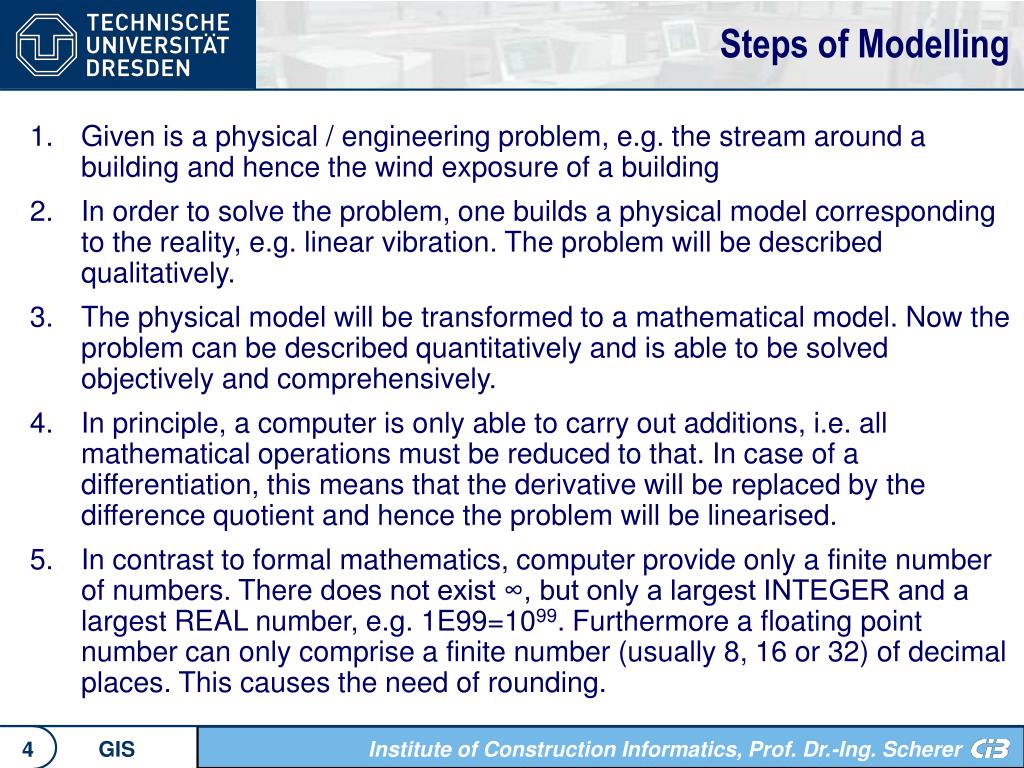 TECHNISCHE UNIVERSITÄT DRESDEN

Steps of Modelling

1. Given is a physical / engineering problem, e.g. the stream around a building and hence the wind exposure of a building

2. In order to solve the problem, one builds a physical model corresponding to the reality, e.g. linear vibration. The problem will be described qualitatively.

3. The physical model will be transformed to a mathematical model. Now the problem can be described quantitatively and is able to be solved objectively and comprehensively.

4. In principle, a computer is only able to carry out additions, i.e. all mathematical operations must be reduced to that. In case of a differentiation, this means that the derivative will be replaced by the difference quotient and hence the problem will be linearised.

5. In contrast to formal mathematics, computer provide only a finite number of numbers. There does not exist $\infty$, but only a largest INTEGER and a largest REAL number, e.g. 1E99=$10^{99}$. Furthermore a floating point number can only comprise a finite number (usually 8, 16 or 32) of decimal places. This causes the need of rounding.

4 GIS Institute of Construction Informatics, Prof. Dr.-Ing. Scherer CiB